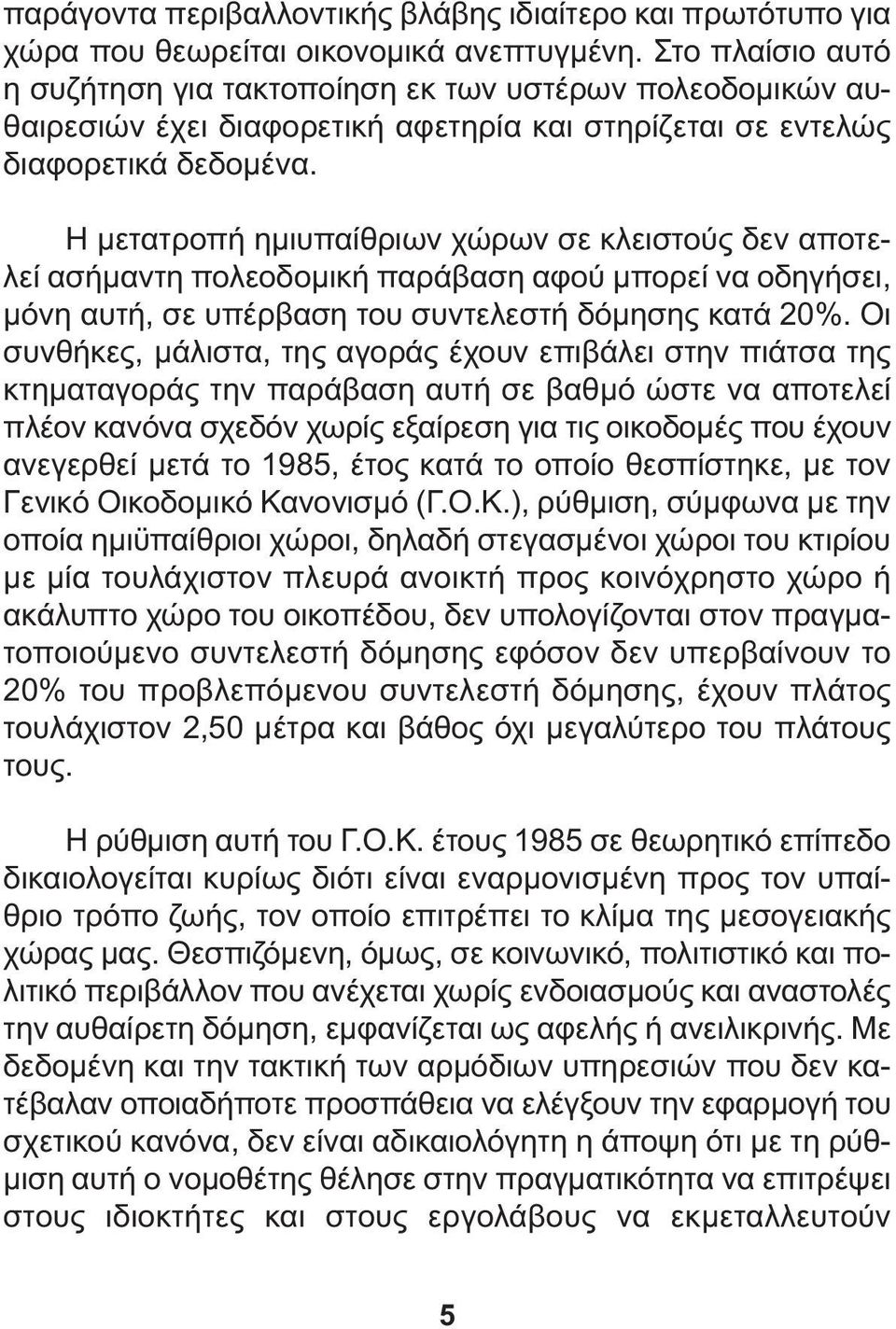 παράγοντα περιβαλλοντικής βλάβης ιδιαίτερο και πρωτότυπο για χώρα που θεωρείται οικονομικά ανεπτυγμένη. Στο πλαίσιο αυτό η συζήτηση για τακτοποίηση εκ των υστέρων πολεοδομικών αυθαιρεσιών έχει διαφορετική αφετηρία και στηρίζεται σε εντελώς διαφορετικά δεδομένα.

Η μετατροπή ημιυπαίθριων χώρων σε κλειστούς δεν αποτελεί ασήμαντη πολεοδομική παράβαση αφού μπορεί να οδηγήσει, μόνη αυτή, σε υπέρβαση του συντελεστή δόμησης κατά 20%. Οι συνθήκες, μάλιστα, της αγοράς έχουν επιβάλει στην πιάτσα της κτηματαγοράς την παράβαση αυτή σε βαθμό ώστε να αποτελεί πλέον κανόνα σχεδόν χωρίς εξαίρεση για τις οικοδομές που έχουν ανεγερθεί μετά το 1985, έτος κατά το οποίο θεσπίστηκε, με τον Γενικό Οικοδομικό Κανονισμό (Γ.Ο.Κ.), ρύθμιση, σύμφωνα με την οποία ημιϋπαίθριοι χώροι, δηλαδή στεγασμένοι χώροι του κτιρίου με μία τουλάχιστον πλευρά ανοικτή προς κοινόχρηστο χώρο ή ακάλυπτο χώρο του οικοπέδου, δεν υπολογίζονται στον πραγματοποιούμενο συντελεστή δόμησης εφόσον δεν υπερβαίνουν το 20% του προβλεπόμενου συντελεστή δόμησης, έχουν πλάτος τουλάχιστον 2,50 μέτρα και βάθος όχι μεγαλύτερο του πλάτους τους.

Η ρύθμιση αυτή του Γ.Ο.Κ. έτους 1985 σε θεωρητικό επίπεδο δικαιολογείται κυρίως διότι είναι εναρμονισμένη προς τον υπαίθριο τρόπο ζωής, τον οποίο επιτρέπει το κλίμα της μεσογειακής χώρας μας. Θεσπιζόμενη, όμως, σε κοινωνικό, πολιτιστικό και πολιτικό περιβάλλον που ανέχεται χωρίς ενδοιασμούς και αναστολές την αυθαίρετη δόμηση, εμφανίζεται ως αφελής ή ανειλικρινής. Με δεδομένη και την τακτική των αρμόδιων υπηρεσιών που δεν κατέβαλαν οποιαδήποτε προσπάθεια να ελέγξουν την εφαρμογή του σχετικού κανόνα, δεν είναι αδικαιολόγητη η άποψη ότι με τη ρύθμιση αυτή ο νομοθέτης θέλησε στην πραγματικότητα να επιτρέψει στους ιδιοκτήτες και στους εργολάβους να εκμεταλλευτούν

5